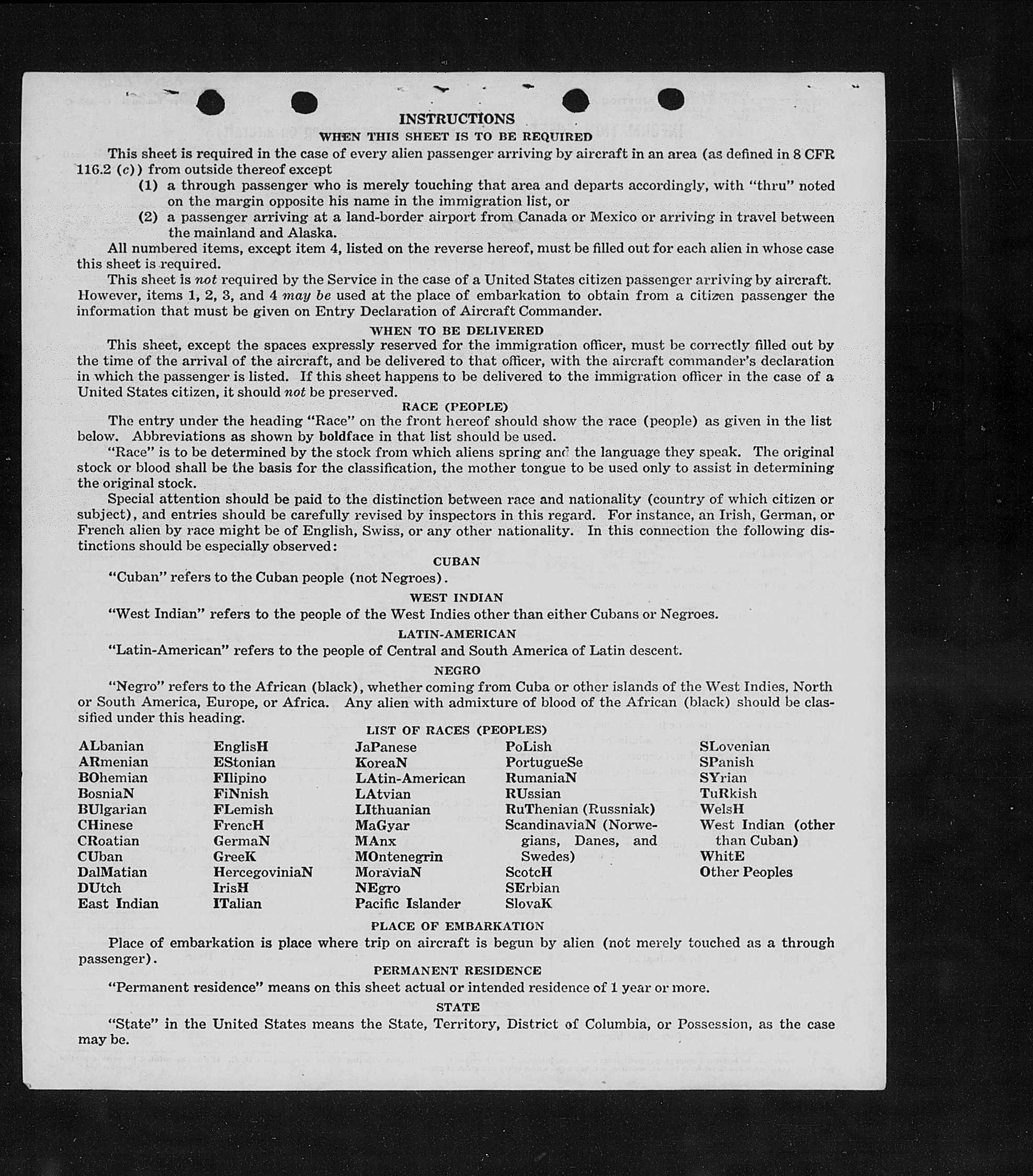 INSTRUCTIONS
WHEN THIS SHEET IS TO BE REQUIRED

This sheet is required in the case of every alien passenger arriving by aircraft in an area (as defined in 8 CFR 116.2 (c)) from outside thereof except
(1) a through passenger who is merely touching that area and departs accordingly, with "thru" noted on the margin opposite his name in the immigration list, or
(2) a passenger arriving at a land-border airport from Canada or Mexico or arriving in travel between the mainland and Alaska.

All numbered items, except item 4, listed on the reverse hereof, must be filled out for each alien in whose case this sheet is required.

This sheet is not required by the Service in the case of a United States citizen passenger arriving by aircraft. However, items 1, 2, 3, and 4 may be used at the place of embarkation to obtain from a citizen passenger the information that must be given on Entry Declaration of Aircraft Commander.

WHEN TO BE DELIVERED

This sheet, except the spaces expressly reserved for the immigration officer, must be correctly filled out by the time of the arrival of the aircraft, and be delivered to that officer, with the aircraft commander's declaration in which the passenger is listed. If this sheet happens to be delivered to the immigration officer in the case of a United States citizen, it should not be preserved.

RACE (PEOPLE)

The entry under the heading "Race" on the front hereof should show the race (people) as given in the list below. Abbreviations as shown by boldface in that list should be used.

"Race" is to be determined by the stock from which aliens spring and the language they speak. The original stock or blood shall be the basis for the classification, the mother tongue to be used only to assist in determining the original stock.

Special attention should be paid to the distinction between race and nationality (country of which citizen or subject), and entries should be carefully revised by inspectors in this regard. For instance, an Irish, German, or French alien by race might be of English, Swiss, or any other nationality. In this connection the following distinctions should be especially observed:

CUBAN

"Cuban" refers to the Cuban people (not Negroes).

WEST INDIAN

"West Indian" refers to the people of the West Indies other than either Cubans or Negroes.

LATIN-AMERICAN

"Latin-American" refers to the people of Central and South America of Latin descent.

NEGRO

"Negro" refers to the African (black), whether coming from Cuba or other islands of the West Indies, North or South America, Europe, or Africa. Any alien with admixture of blood of the African (black) should be classified under this heading.

LIST OF RACES (PEOPLES)

ALbanian
ARmenian
BOhemian
BosniaN
BUlgarian
CHinese
CRoatian
CUban
DalMatian
DUtch
East Indian

EnglisH
EStonian
FIlipino
FiNnish
FLemish
FrencH
GermaN
GreeK
HercegoviniaN
IrisH
ITalian

JaPanese
KoreaN
LAtin-American
LAtvian
LIthuanian
MaGyar
MAnx
MOntenegrin
MoraviaN
NEgro
Pacific Islander

PoLish
PortugueSe
RumaniaN
RUssian
RuThenian (Russniak)
ScandinaviaN (Norwegians, Danes, and Swedes)
ScotcH
SErbian
SlovaK

SLovenian
SPanish
SYrian
TuRkish
WelsH
West Indian (other than Cuban)
WhitE
Other Peoples

PLACE OF EMBARKATION

Place of embarkation is place where trip on aircraft is begun by alien (not merely touched as a through passenger).

PERMANENT RESIDENCE

"Permanent residence" means on this sheet actual or intended residence of 1 year or more.

STATE

"State" in the United States means the State, Territory, District of Columbia, or Possession, as the case may be.